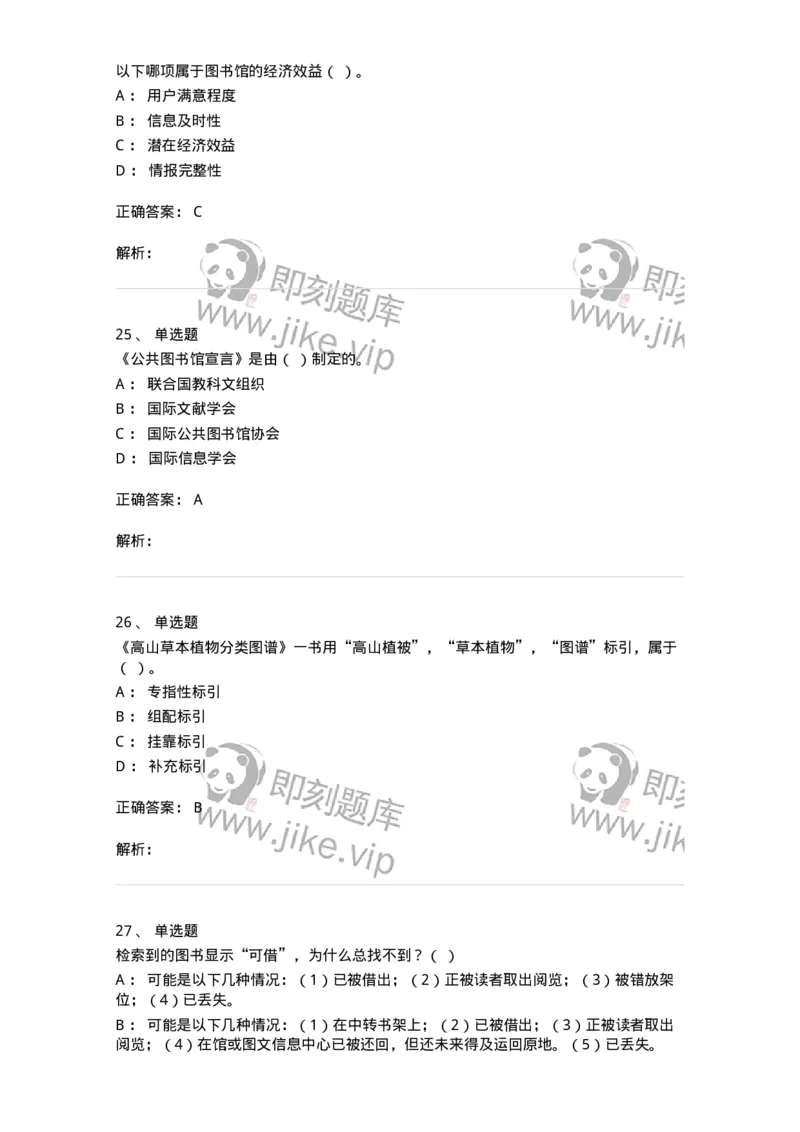 以下哪项属于图书馆的经济效益（ ）。
A： 用户满意程度
B： 信息及时性
C： 潜在经济效益
D： 情报完整性

正确答案： C

解析：

即刻题库
www.jike.vip

即刻
www.jik

25、 单选题
《公共图书馆宣言》是由（ ）制定的。
A： 联合国教科文组织
B： 国际文献学会
C： 国际公共图书馆协会
D： 国际信息学会

正确答案： A

解析：

26、 单选题
《高山草本植物分类图谱》一书用“高山植被”，“草本植物”，“图谱”标引，属于（ ）。
A： 专指性标引
B： 组配标引
C： 挂靠标引
D： 补充标引

正确答案： B

解析：

即刻题库
www.jike.vip

即刻
www.jik

27、 单选题
检索到的图书显示“可借”，为什么总找不到？（ ）
A： 可能是以下几种情况：（1）已被借出；（2）正被读者取出阅览；（3）被错放架位；（4）已丢失。
B： 可能是以下几种情况：（1）在中转书架上；（2）已被借出；（3）正被读者取出阅览；（4）在馆或图文信息中心已被还回，但还未来得及运回原地。（5）已丢失。